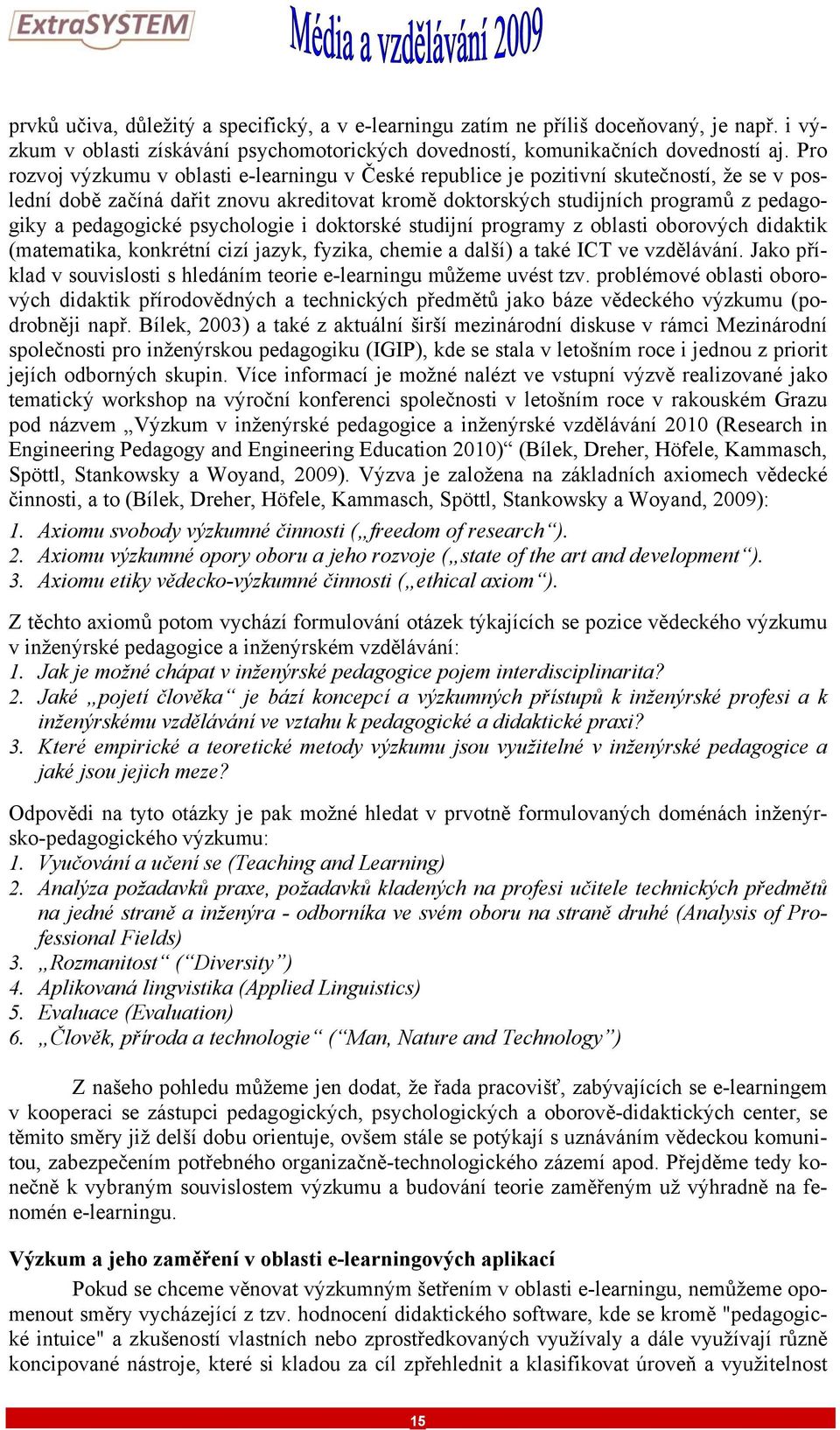 ExtraSYSTEM Média a vzdělávání 2009

prvků učiva, důležitý a specifický, a v e-learningu zatím ne příliš doceňovaný, je např. i výzkum v oblasti získávání psychomotorických dovedností, komunikačních dovedností aj. Pro rozvoj výzkumu v oblasti e-learningu v České republice je pozitivní skutečností, že se v poslední době začíná dařit znovu akreditovat kromě doktorských studijních programů z pedagogiky a pedagogické psychologie i doktorské studijní programy z oblasti oborových didaktik (matematika, konkrétní cizí jazyk, fyzika, chemie a další) a také ICT ve vzdělávání. Jako příklad v souvislosti s hledáním teorie e-learningu můžeme uvést tzv. problémové oblasti oborových didaktik přírodovědných a technických předmětů jako báze vědeckého výzkumu (podrobněji např. Bílek, 2003) a také z aktuální širší mezinárodní diskuse v rámci Mezinárodní společnosti pro inženýrskou pedagogiku (IGIP), kde se stala v letošním roce i jednou z priorit jejích odborných skupin. Více informací je možné nalézt ve vstupní výzvě realizované jako tematický workshop na výroční konferenci společnosti v letošním roce v rakouském Grazu pod názvem „Výzkum v inženýrské pedagogice a inženýrské vzdělávání 2010 (Research in Engineering Pedagogy and Engineering Education 2010)“ (Bílek, Dreher, Höfele, Kammasch, Spöttl, Stankowsky a Woyand, 2009). Výzva je založena na základních axiomech vědecké činnosti, a to (Bílek, Dreher, Höfele, Kammasch, Spöttl, Stankowsky a Woyand, 2009):

1. Axiomu svobody výzkumné činnosti („freedom of research“).
2. Axiomu výzkumné opory oboru a jeho rozvoje („state of the art and development“).
3. Axiomu etiky vědecko-výzkumné činnosti („ethical axiom“).

Z těchto axiomů potom vychází formulování otázek týkajících se pozice vědeckého výzkumu v inženýrské pedagogice a inženýrském vzdělávání:
1. Jak je možné chápat v inženýrské pedagogice pojem interdisciplinarita?
2. Jaké „pojetí člověka“ je bází koncepcí a výzkumných přístupů k inženýrské profesi a k inženýrskému vzdělávání ve vztahu k pedagogické a didaktické praxi?
3. Které empirické a teoretické metody výzkumu jsou využitelné v inženýrské pedagogice a jaké jsou jejich meze?

Odpovědi na tyto otázky je pak možné hledat v prvotně formulovaných doménách inženýrsko-pedagogického výzkumu:
1. Vyučování a učení se (Teaching and Learning)
2. Analýza požadavků praxe, požadavků kladených na profesi učitele technických předmětů na jedné straně a inženýra - odborníka ve svém oboru na straně druhé (Analysis of Professional Fields)
3. „Rozmanitost“ (“Diversity”)
4. Aplikovaná lingvistika (Applied Linguistics)
5. Evaluace (Evaluation)
6. „Člověk, příroda a technologie“ (“Man, Nature and Technology”)

Z našeho pohledu můžeme jen dodat, že řada pracovišť, zabývajících se e-learningem v kooperaci se zástupci pedagogických, psychologických a oborově-didaktických center, se těmito směry již delší dobu orientuje, ovšem stále se potýkají s uznáváním vědeckou komunitou, zabezpečením potřebného organizačně-technologického zázemí apod. Přejděme tedy konečně k vybraným souvislostem výzkumu a budování teorie zaměřeným už výhradně na fenomén e-learningu.

Výzkum a jeho zaměření v oblasti e-learningových aplikací
Pokud se chceme věnovat výzkumným šetřením v oblasti e-learningu, nemůžeme opomenout směry vycházející z tzv. hodnocení didaktického software, kde se kromě "pedagogické intuice" a zkušeností vlastních nebo zprostředkovaných využívaly a dále využívají různě koncipované nástroje, které si kladou za cíl zpřehlednit a klasifikovat úroveň a využitelnost

15